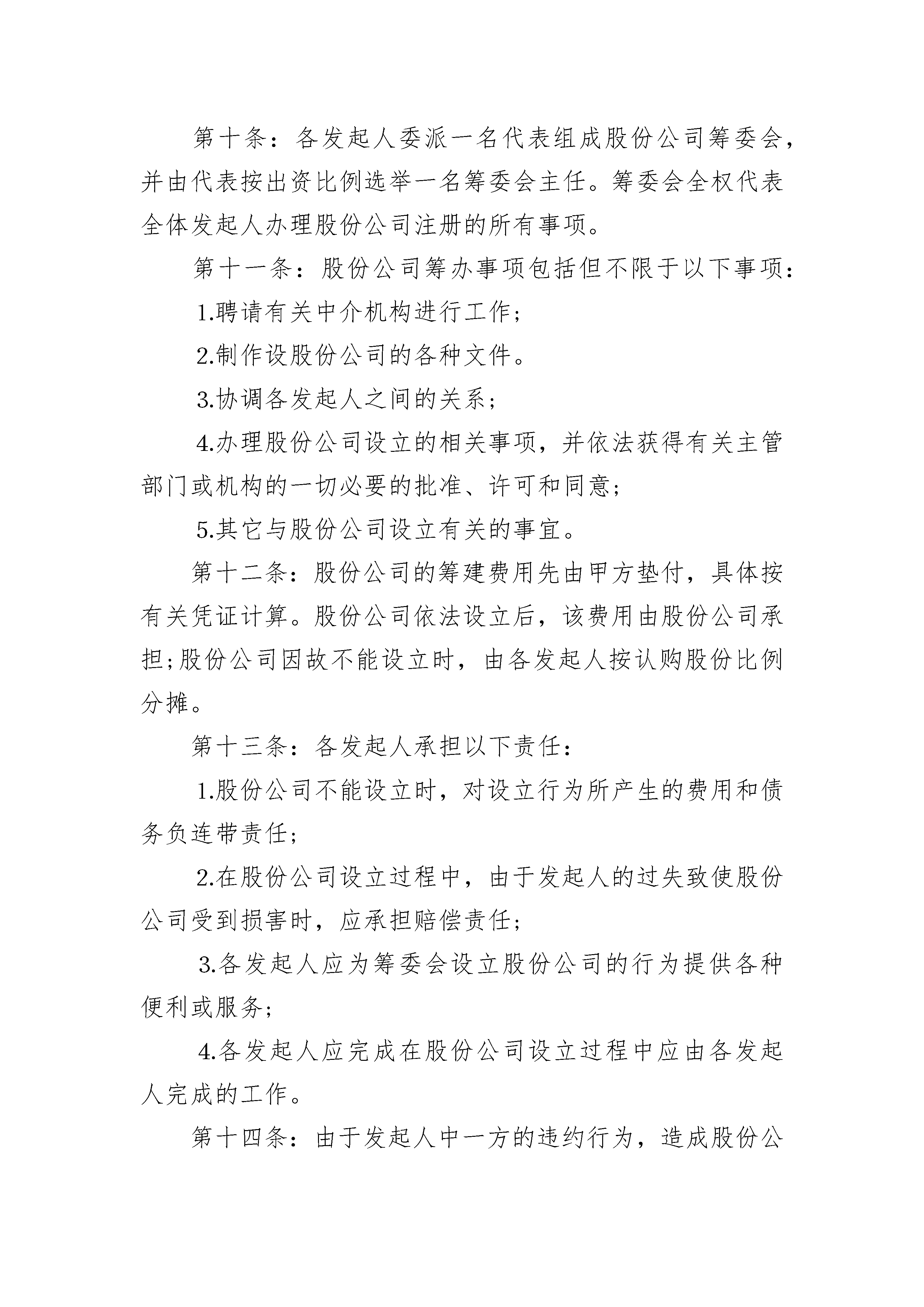 第十条：各发起人委派一名代表组成股份公司筹委会，并由代表按出资比例选举一名筹委会主任。筹委会全权代表全体发起人办理股份公司注册的所有事项。

第十一条：股份公司筹办事项包括但不限于以下事项：

1.聘请有关中介机构进行工作；

2.制作设股份公司的各种文件。

3.协调各发起人之间的关系；

4.办理股份公司设立的相关事项，并依法获得有关主管部门或机构的一切必要的批准、许可和同意；

5.其它与股份公司设立有关的事宜。

第十二条：股份公司的筹建费用先由甲方垫付，具体按有关凭证计算。股份公司依法设立后，该费用由股份公司承担;股份公司因故不能设立时，由各发起人按认购股份比例分摊。

第十三条：各发起人承担以下责任：

1.股份公司不能设立时，对设立行为所产生的费用和债务负连带责任；

2.在股份公司设立过程中，由于发起人的过失致使股份公司受到损害时，应承担赔偿责任；

3.各发起人应为筹委会设立股份公司的行为提供各种便利或服务；

4.各发起人应完成在股份公司设立过程中应由各发起人完成的工作。

第十四条：由于发起人中一方的违约行为，造成股份公